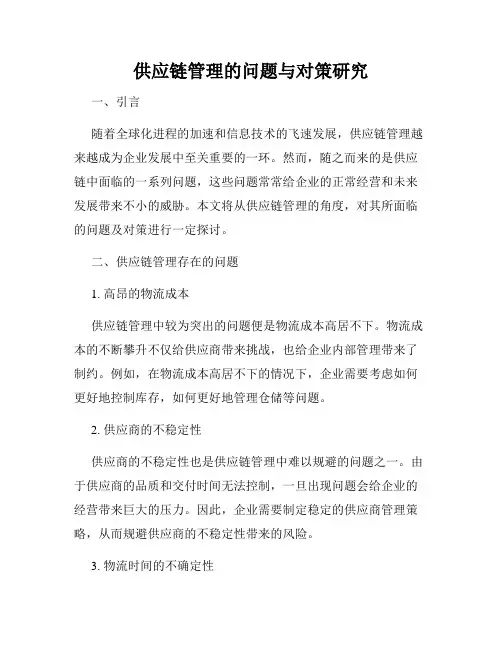 供应链管理的问题与对策研究

一、引言

随着全球化进程的加速和信息技术的飞速发展，供应链管理越来越成为企业发展中至关重要的一环。然而，随之而来的是供应链中面临的一系列问题，这些问题常常给企业的正常经营和未来发展带来不小的威胁。本文将从供应链管理的角度，对其所面临的问题及对策进行一定探讨。

二、供应链管理存在的问题

1. 高昂的物流成本

供应链管理中较为突出的问题便是物流成本高居不下。物流成本的不断攀升不仅给供应商带来挑战，也给企业内部管理带来了制约。例如，在物流成本高居不下的情况下，企业需要考虑如何更好地控制库存，如何更好地管理仓储等问题。

2. 供应商的不稳定性

供应商的不稳定性也是供应链管理中难以规避的问题之一。由于供应商的品质和交付时间无法控制，一旦出现问题会给企业的经营带来巨大的压力。因此，企业需要制定稳定的供应商管理策略，从而规避供应商的不稳定性带来的风险。

3. 物流时间的不确定性